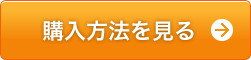 購入方法を見る